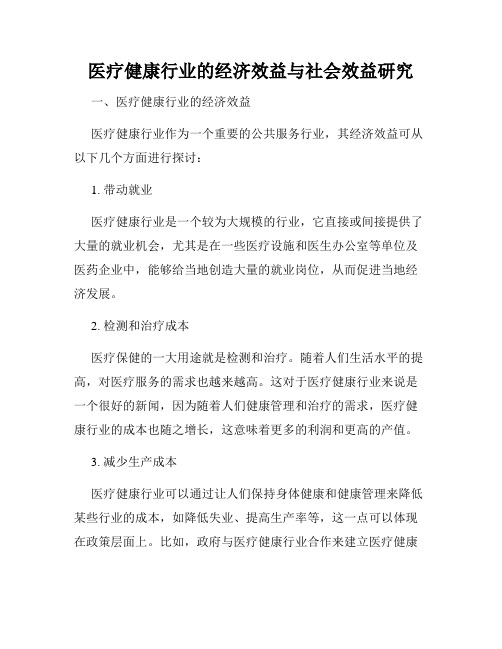 医疗健康行业的经济效益与社会效益研究

一、医疗健康行业的经济效益

医疗健康行业作为一个重要的公共服务行业，其经济效益可从以下几个方面进行探讨：

1. 带动就业

医疗健康行业是一个较为大规模的行业，它直接或间接提供了大量的就业机会，尤其是在一些医疗设施和医生办公室等单位及医药企业中，能够给当地创造大量的就业岗位，从而促进当地经济发展。

2. 检测和治疗成本

医疗保健的一大用途就是检测和治疗。随着人们生活水平的提高，对医疗服务的需求也越来越高。这对于医疗健康行业来说是一个很好的新闻，因为随着人们健康管理和治疗的需求，医疗健康行业的成本也随之增长，这意味着更多的利润和更高的产值。

3. 减少生产成本

医疗健康行业可以通过让人们保持身体健康和健康管理来降低某些行业的成本，如降低失业、提高生产率等，这一点可以体现在政策层面上。比如，政府与医疗健康行业合作来建立医疗健康